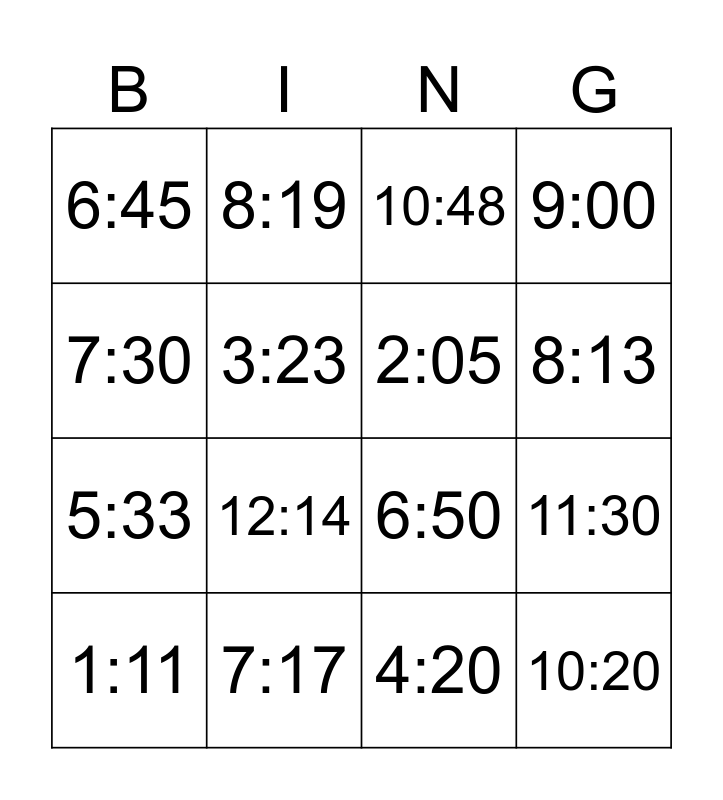 | B | I | N | G |
|---|---|---|---|
| 6:45 | 8:19 | 10:48 | 9:00 |
| 7:30 | 3:23 | 2:05 | 8:13 |
| 5:33 | 12:14 | 6:50 | 11:30 |
| 1:11 | 7:17 | 4:20 | 10:20 |